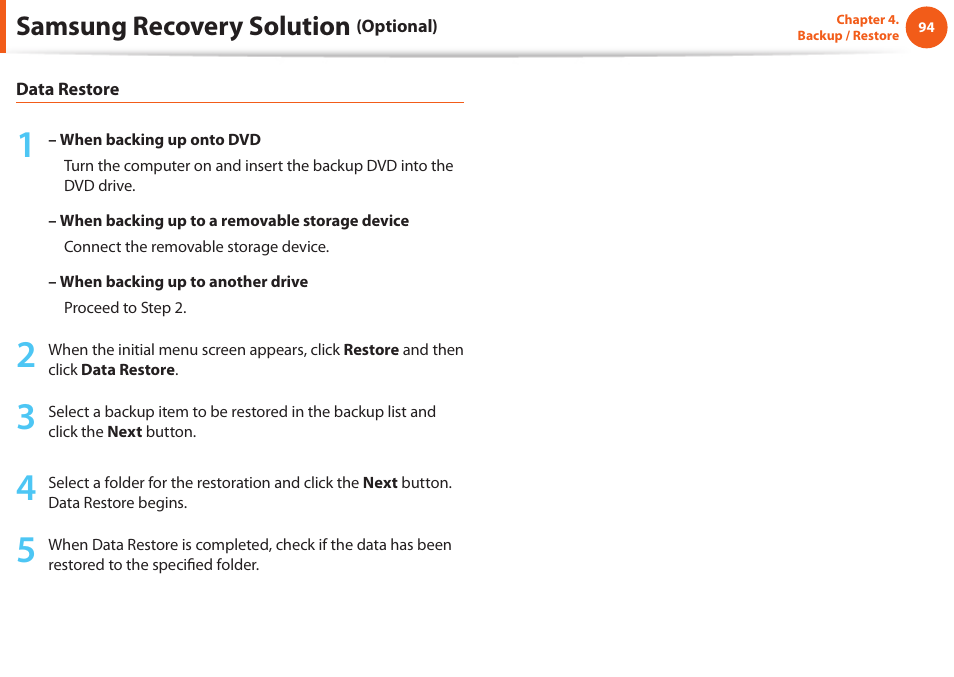 Samsung Recovery Solution (Optional)

Chapter 4.
Backup / Restore
94

Data Restore

1 – When backing up onto DVD
Turn the computer on and insert the backup DVD into the DVD drive.

– When backing up to a removable storage device
Connect the removable storage device.

– When backing up to another drive
Proceed to Step 2.

2 When the initial menu screen appears, click Restore and then click Data Restore.

3 Select a backup item to be restored in the backup list and click the Next button.

4 Select a folder for the restoration and click the Next button. Data Restore begins.

5 When Data Restore is completed, check if the data has been restored to the specified folder.